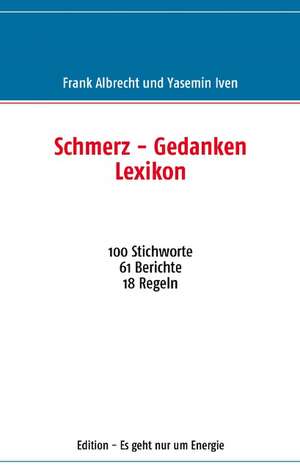 Frank Albrecht und Yasemin Iven

Schmerz – Gedanken
Lexikon

100 Stichworte
61 Berichte
18 Regeln

Edition – Es geht nur um Energie